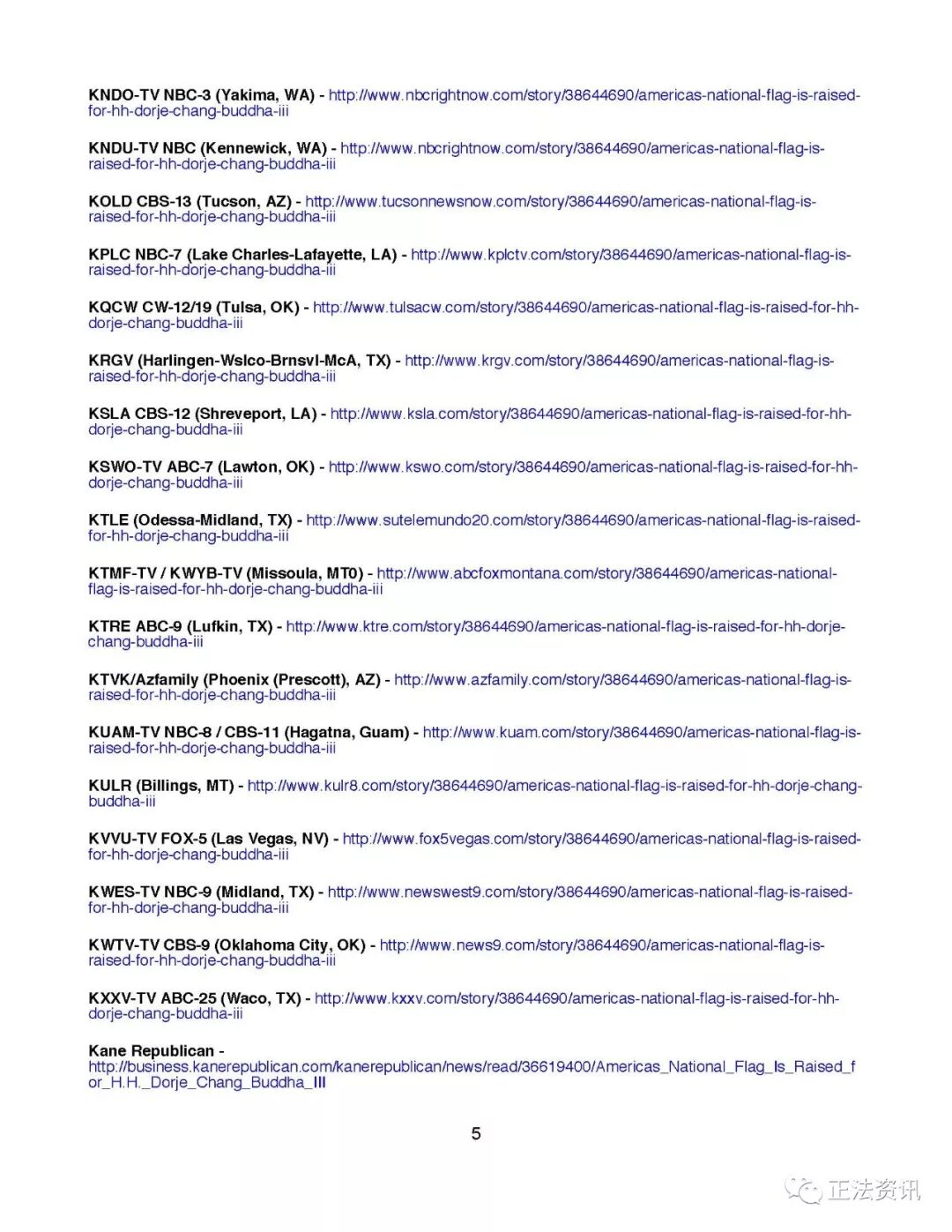 KNDO-TV NBC-3 (Yakima, WA) - http://www.nbcrightnow.com/story/38644690/americas-national-flag-is-raised-for-hh-dorje-chang-buddha-iii

KNDU-TV NBC (Kennewick, WA) - http://www.nbcrightnow.com/story/38644690/americas-national-flag-is-raised-for-hh-dorje-chang-buddha-iii

KOLD CBS-13 (Tucson, AZ) - http://www.tucsonnewsnow.com/story/38644690/americas-national-flag-is-raised-for-hh-dorje-chang-buddha-iii

KPLC NBC-7 (Lake Charles-Lafayette, LA) - http://www.kplctv.com/story/38644690/americas-national-flag-is-raised-for-hh-dorje-chang-buddha-iii

KQCW CW-12/19 (Tulsa, OK) - http://www.tulsacw.com/story/38644690/americas-national-flag-is-raised-for-hh-dorje-chang-buddha-iii

KRGV (Harlingen-Wslco-Brnsvl-McA, TX) - http://www.krgv.com/story/38644690/americas-national-flag-is-raised-for-hh-dorje-chang-buddha-iii

KSLA CBS-12 (Shreveport, LA) - http://www.ksla.com/story/38644690/americas-national-flag-is-raised-for-hh-dorje-chang-buddha-iii

KSWO-TV ABC-7 (Lawton, OK) - http://www.kswo.com/story/38644690/americas-national-flag-is-raised-for-hh-dorje-chang-buddha-iii

KTLE (Odessa-Midland, TX) - http://www.sutelemundo20.com/story/38644690/americas-national-flag-is-raised-for-hh-dorje-chang-buddha-iii

KTMF-TV / KWYB-TV (Missoula, MT0) - http://www.abcfoxmontana.com/story/38644690/americas-national-flag-is-raised-for-hh-dorje-chang-buddha-iii

KTRE ABC-9 (Lufkin, TX) - http://www.ktre.com/story/38644690/americas-national-flag-is-raised-for-hh-dorje-chang-buddha-iii

KTVK/Azfamily (Phoenix (Prescott), AZ) - http://www.azfamily.com/story/38644690/americas-national-flag-is-raised-for-hh-dorje-chang-buddha-iii

KUAM-TV NBC-8 / CBS-11 (Hagatna, Guam) - http://www.kuam.com/story/38644690/americas-national-flag-is-raised-for-hh-dorje-chang-buddha-iii

KULR (Billings, MT) - http://www.kulr8.com/story/38644690/americas-national-flag-is-raised-for-hh-dorje-chang-buddha-iii

KVVU-TV FOX-5 (Las Vegas, NV) - http://www.fox5vegas.com/story/38644690/americas-national-flag-is-raised-for-hh-dorje-chang-buddha-iii

KWES-TV NBC-9 (Midland, TX) - http://www.newswest9.com/story/38644690/americas-national-flag-is-raised-for-hh-dorje-chang-buddha-iii

KWTV-TV CBS-9 (Oklahoma City, OK) - http://www.news9.com/story/38644690/americas-national-flag-is-raised-for-hh-dorje-chang-buddha-iii

KXXV-TV ABC-25 (Waco, TX) - http://www.kxxv.com/story/38644690/americas-national-flag-is-raised-for-hh-dorje-chang-buddha-iii

Kane Republican - http://business.kanerepublican.com/kanerepublican/news/read/36619400/Americas_National_Flag_Is_Raised_for_H.H._Dorje_Chang_Buddha_III

5

正法资讯